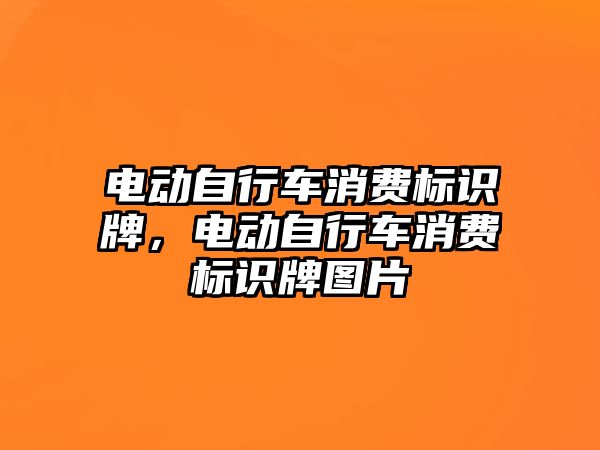 电动自行车消费标识牌，电动自行车消费标识牌图片